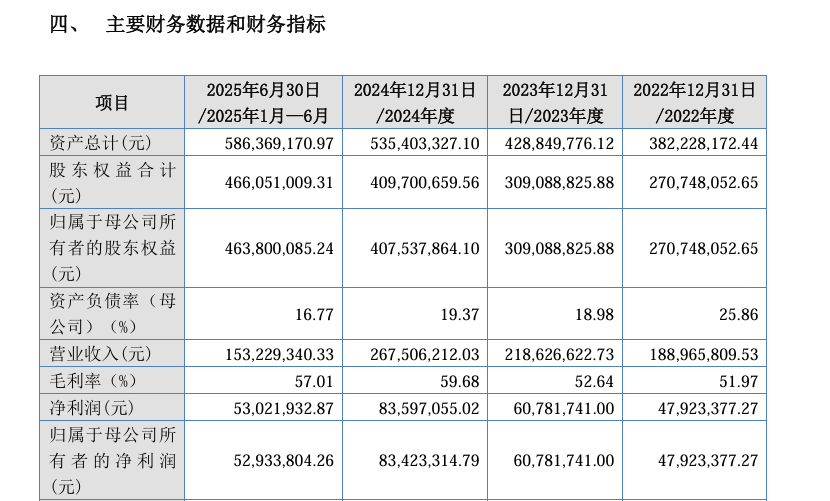 四、 主要财务数据和财务指标

| 项目 | 2025年6月30日/2025年1月—6月 | 2024年12月31日/2024年度 | 2023年12月31日/2023年度 | 2022年12月31日/2022年度 |
|---|---|---|---|---|
| 资产总计(元) | 586,369,170.97 | 535,403,327.10 | 428,849,776.12 | 382,228,172.44 |
| 股东权益合计(元) | 466,051,009.31 | 409,700,659.56 | 309,088,825.88 | 270,748,052.65 |
| 归属于母公司所有者的股东权益(元) | 463,800,085.24 | 407,537,864.10 | 309,088,825.88 | 270,748,052.65 |
| 资产负债率（母公司）（%） | 16.77 | 19.37 | 18.98 | 25.86 |
| 营业收入(元) | 153,229,340.33 | 267,506,212.03 | 218,626,622.73 | 188,965,809.53 |
| 毛利率（%） | 57.01 | 59.68 | 52.64 | 51.97 |
| 净利润(元) | 53,021,932.87 | 83,597,055.02 | 60,781,741.00 | 47,923,377.27 |
| 归属于母公司所有者的净利润(元) | 52,933,804.26 | 83,423,314.79 | 60,781,741.00 | 47,923,377.27 |